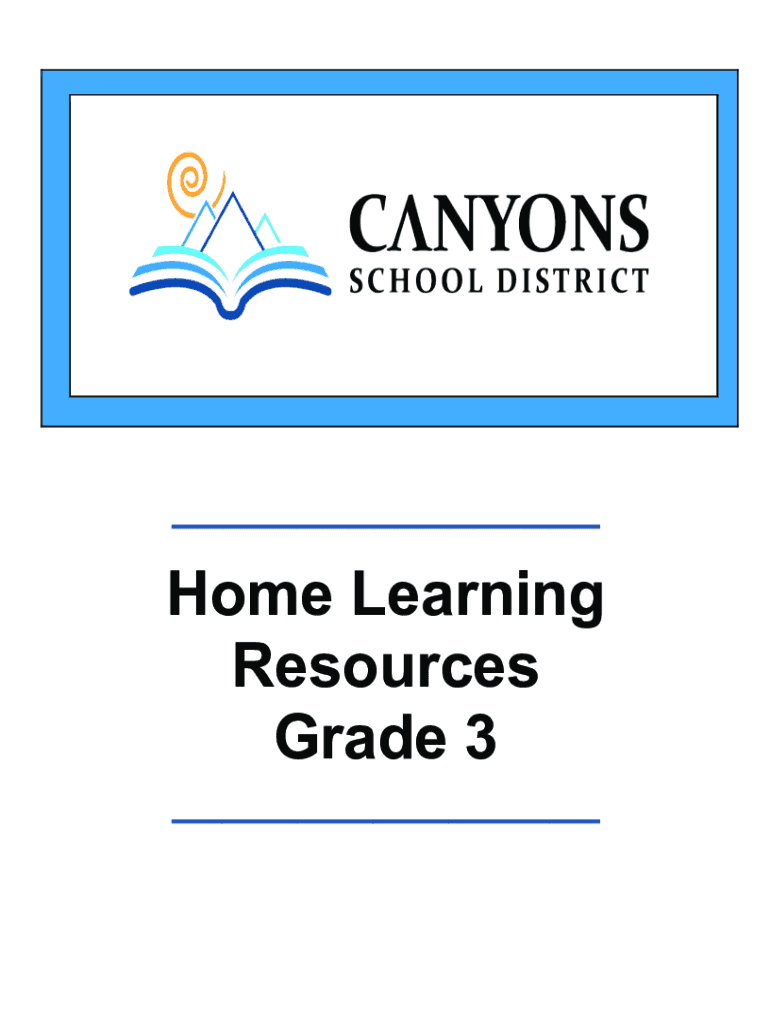 CANYONS
SCHOOL DISTRICT

Home Learning
Resources
Grade 3